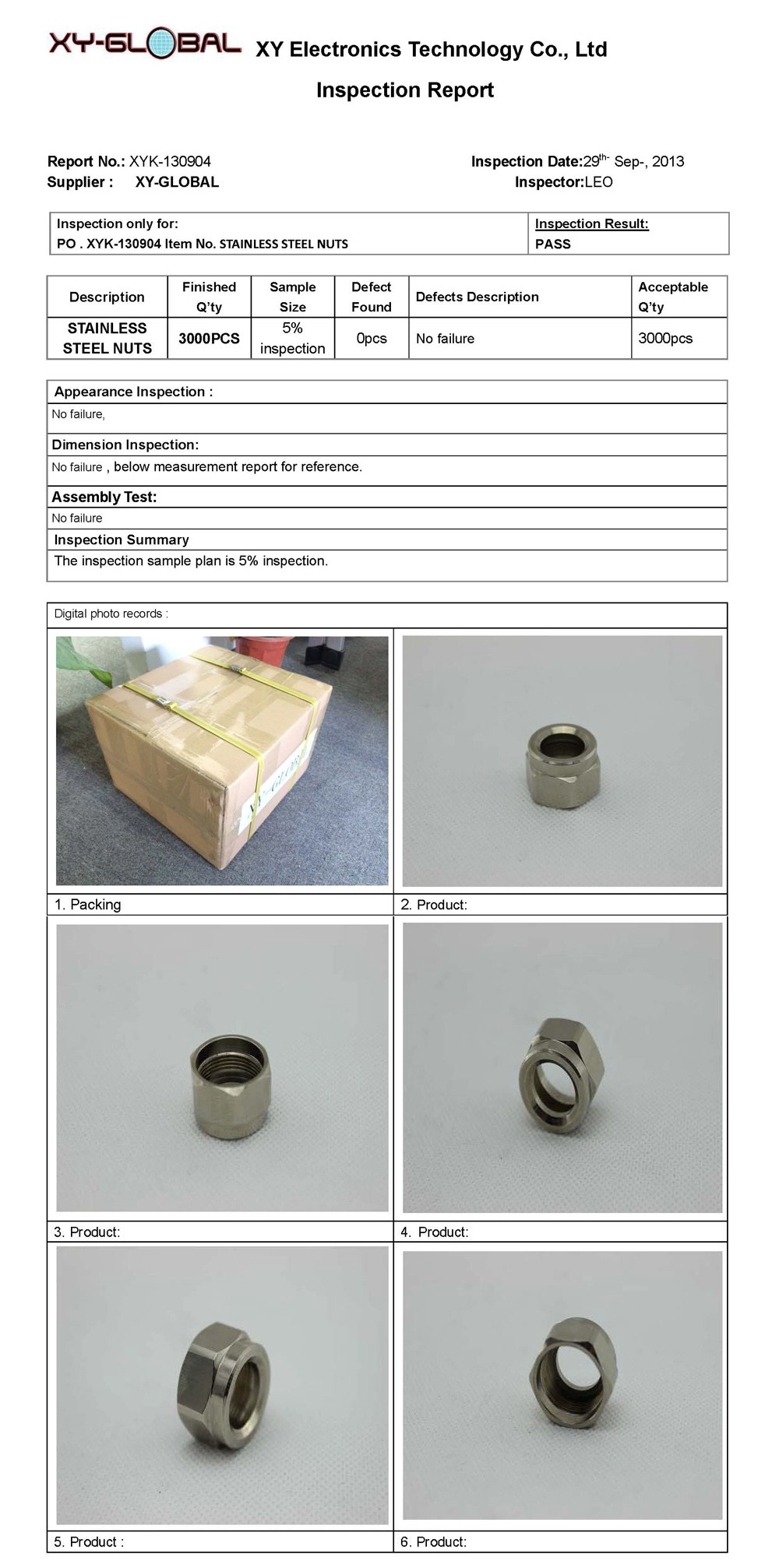 XY-GLOBAL XY Electronics Technology Co., Ltd

Inspection Report

Report No.: XYK-130904
Supplier : XY-GLOBAL

Inspection Date:29$^{th-}$ Sep-, 2013
Inspector:LEO

| Inspection only for: PO . XYK-130904 Item No. STAINLESS STEEL NUTS | Inspection Result: PASS |
|---|---|

| Description | Finished Q'ty | Sample Size | Defect Found | Defects Description | Acceptable Q'ty |
|---|---|---|---|---|---|
| STAINLESS STEEL NUTS | 3000PCS | 5% inspection | 0pcs | No failure | 3000pcs |

Appearance Inspection :
No failure,
Dimension Inspection:
No failure , below measurement report for reference.
Assembly Test:
No failure
Inspection Summary
The inspection sample plan is 5% inspection.

Digital photo records :

XY-GLOBAL

1. Packing
2. Product:
3. Product:
4. Product:
5. Product :
6. Product: